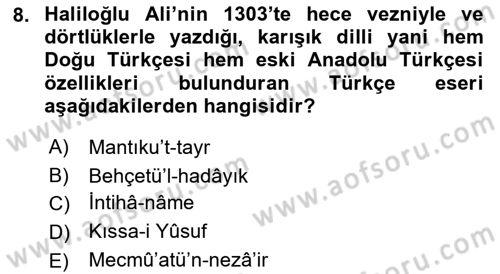 8. Haliloğlu Ali'nin 1303'te hece vezniyle ve dörtlüklerle yazdığı, karışık dilli yani hem Doğu Türkçesi hem eski Anadolu Türkçesi özellikleri bulunduran Türkçe eseri aşağıdakilerden hangisidir?

A) Mantıku't-tayr
B) Behçetü'l-hadâyık
C) İntihâ-nâme
D) Kıssa-i Yûsuf
E) Mecmû'atü'n-nezâ'ir

www.aofsoru.com